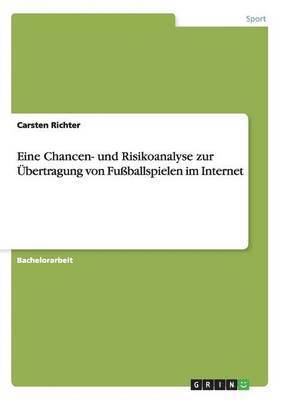 Sport

Carsten Richter

Eine Chancen- und Risikoanalyse zur Übertragung von Fußballspielen im Internet

Bachelorarbeit

GRIN